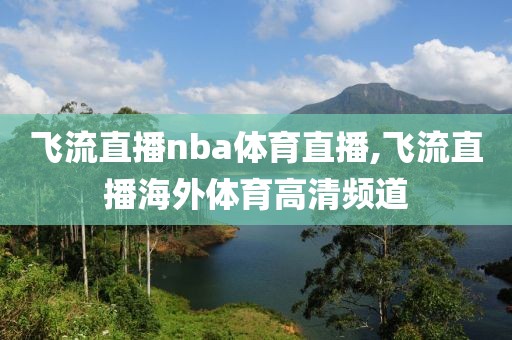 飞流直播nba体育直播,飞流直播海外体育高清频道